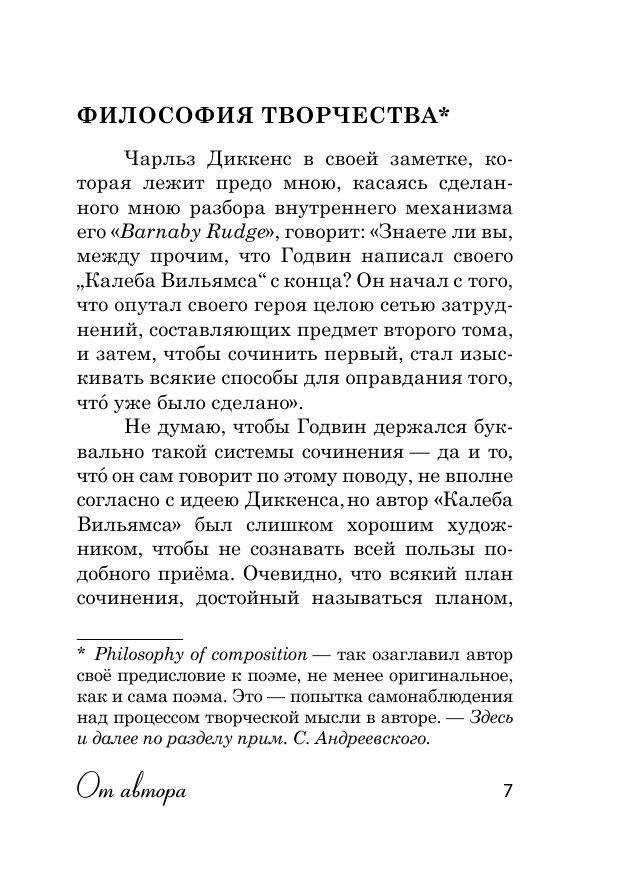 ФИЛОСОФИЯ ТВОРЧЕСТВА*

Чарльз Диккенс в своей заметке, которая лежит предо мною, касаясь сделанного мною разбора внутреннего механизма его «Barnaby Rudge», говорит: «Знаете ли вы, между прочим, что Годвин написал своего „Калеба Вильямса“ с конца? Он начал с того, что опутал своего героя целою сетью затруднений, составляющих предмет второго тома, и затем, чтобы сочинить первый, стал изыскивать всякие способы для оправдания того, что́ уже было сделано».

Не думаю, чтобы Годвин держался буквально такой системы сочинения — да и то, что́ он сам говорит по этому поводу, не вполне согласно с идеею Диккенса, но автор «Калеба Вильямса» был слишком хорошим художником, чтобы не сознавать всей пользы подобного приёма. Очевидно, что всякий план сочинения, достойный называться планом,

* Philosophy of composition — так озаглавил автор своё предисловие к поэме, не менее оригинальное, как и сама поэма. Это — попытка самонаблюдения над процессом творческой мысли в авторе. — Здесь и далее по разделу прим. С. Андреевского.

От автора 7